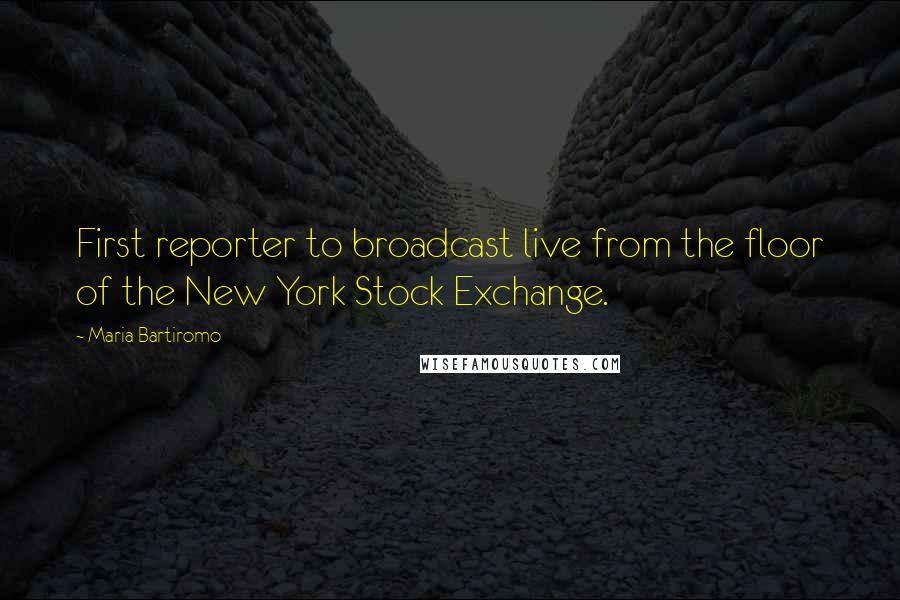 First reporter to broadcast live from the floor of the New York Stock Exchange.

~ Maria Bartiromo

WISEFAMOUSQUOTES.COM